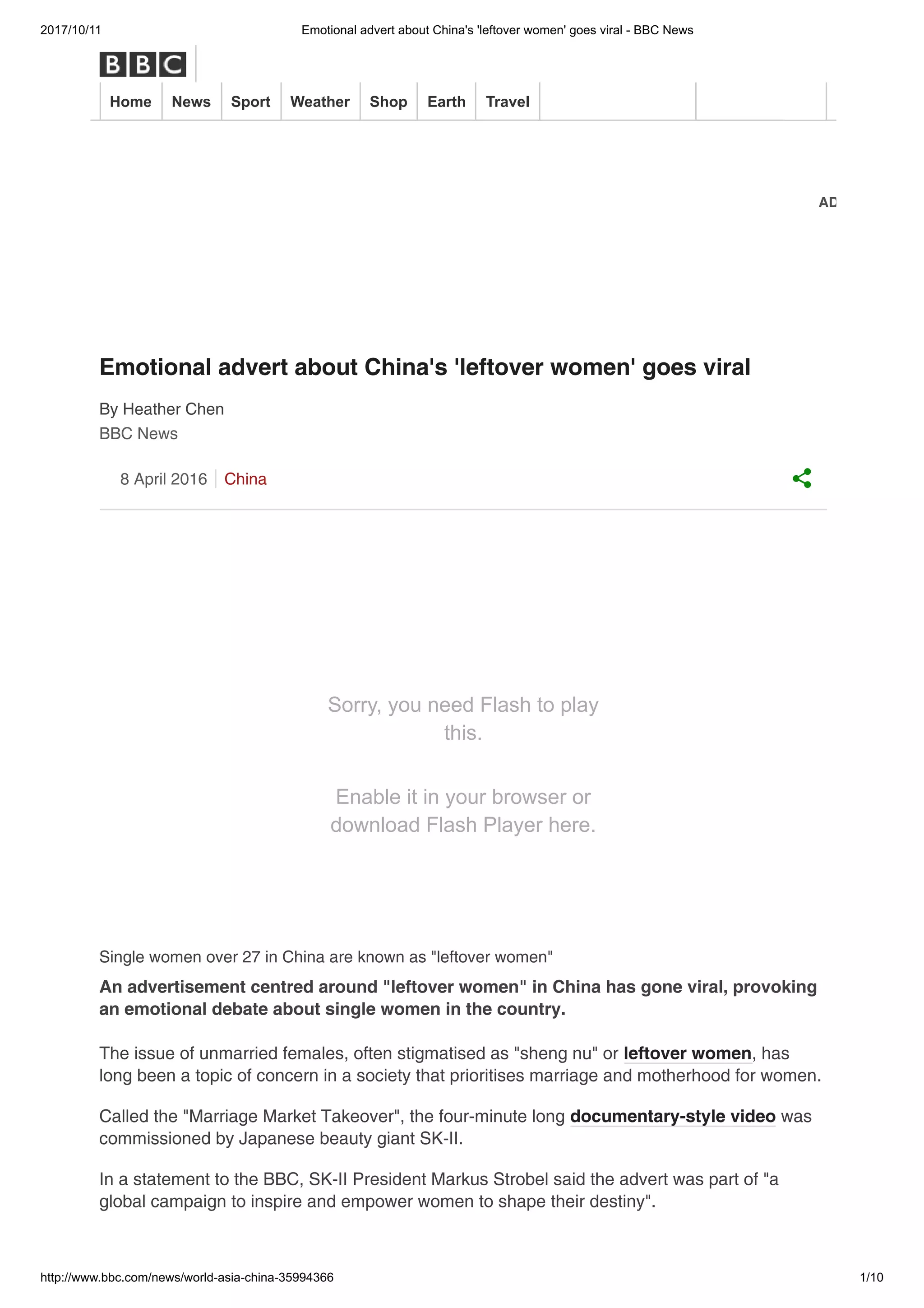 2017/10/11 Emotional advert about China's 'leftover women' goes viral - BBC News

BBC

Home News Sport Weather Shop Earth Travel

AD

Emotional advert about China's 'leftover women' goes viral

By Heather Chen
BBC News

8 April 2016 China

Sorry, you need Flash to play this.

Enable it in your browser or download Flash Player here.

Single women over 27 in China are known as "leftover women"

An advertisement centred around "leftover women" in China has gone viral, provoking an emotional debate about single women in the country.

The issue of unmarried females, often stigmatised as "sheng nu" or leftover women, has long been a topic of concern in a society that prioritises marriage and motherhood for women.

Called the "Marriage Market Takeover", the four-minute long documentary-style video was commissioned by Japanese beauty giant SK-II.

In a statement to the BBC, SK-II President Markus Strobel said the advert was part of "a global campaign to inspire and empower women to shape their destiny".

http://www.bbc.com/news/world-asia-china-35994366 1/10